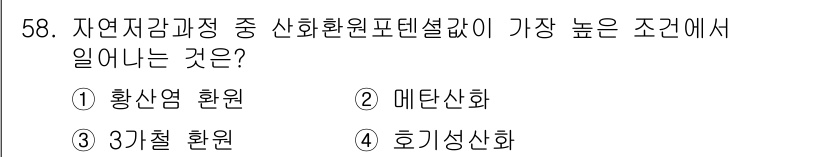 58. 자연저감과정 중 산화환원포텐셜값이 가장 높은 조건에서 일어나는 것은?

① 황산염 환원
② 메탄산화
③ 3가철 환원
④ 호기성산화